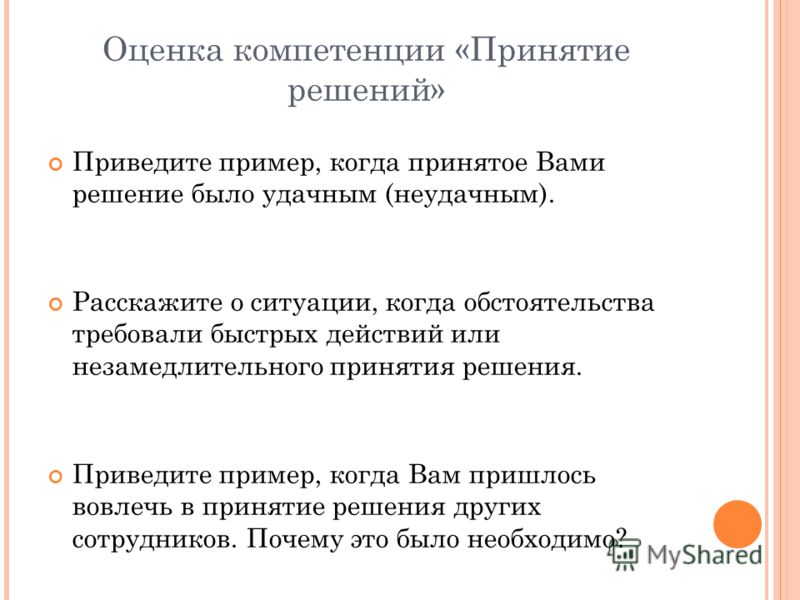 Оценка компетенции «Принятие решений»

Приведите пример, когда принятое Вами решение было удачным (неудачным).

Расскажите о ситуации, когда обстоятельства требовали быстрых действий или незамедлительного принятия решения.

Приведите пример, когда Вам пришлось вовлечь в принятие решения других сотрудников. Почему это было необходимо?

MyShared